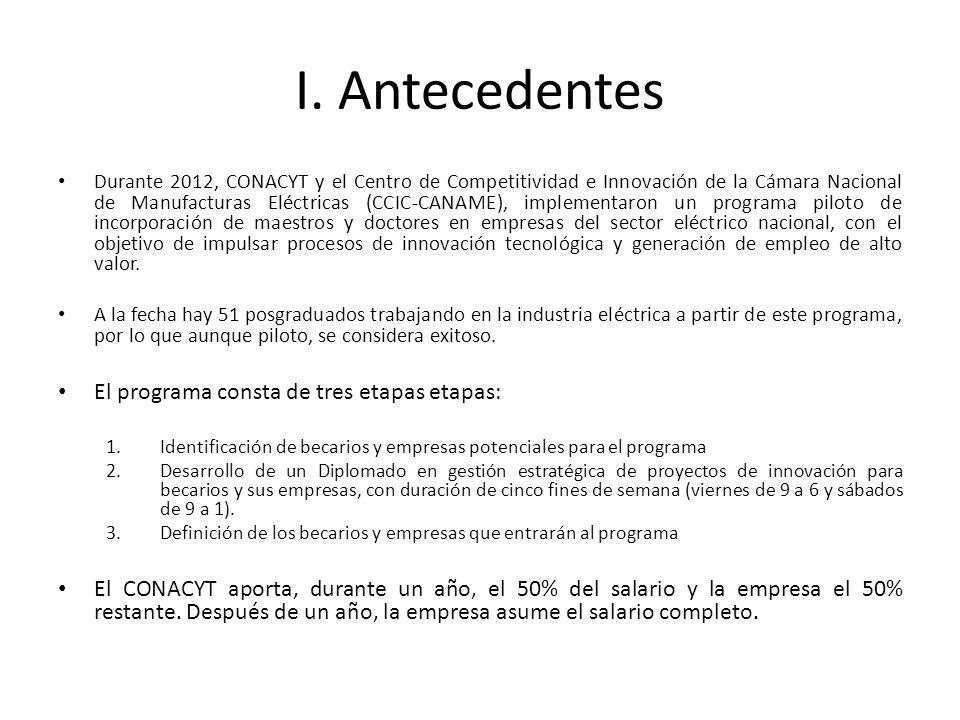 I. Antecedentes

• Durante 2012, CONACYT y el Centro de Competitividad e Innovación de la Cámara Nacional de Manufacturas Eléctricas (CCIC-CANAME), implementaron un programa piloto de incorporación de maestros y doctores en empresas del sector eléctrico nacional, con el objetivo de impulsar procesos de innovación tecnológica y generación de empleo de alto valor.

• A la fecha hay 51 posgraduados trabajando en la industria eléctrica a partir de este programa, por lo que aunque piloto, se considera exitoso.

• El programa consta de tres etapas etapas:

1. Identificación de becarios y empresas potenciales para el programa
2. Desarrollo de un Diplomado en gestión estratégica de proyectos de innovación para becarios y sus empresas, con duración de cinco fines de semana (viernes de 9 a 6 y sábados de 9 a 1).
3. Definición de los becarios y empresas que entrarán al programa

• El CONACYT aporta, durante un año, el 50% del salario y la empresa el 50% restante. Después de un año, la empresa asume el salario completo.